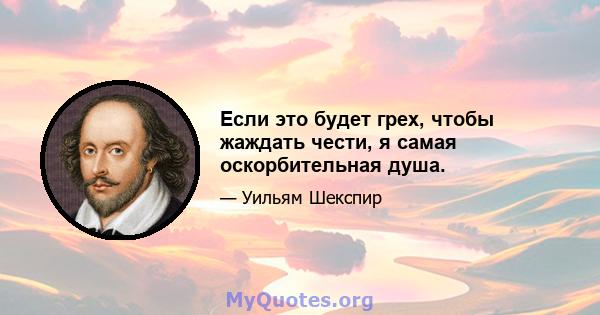 Если это будет грех, чтобы жаждать чести, я самая оскорбительная душа.

— Уильям Шекспир

MyQuotes.org